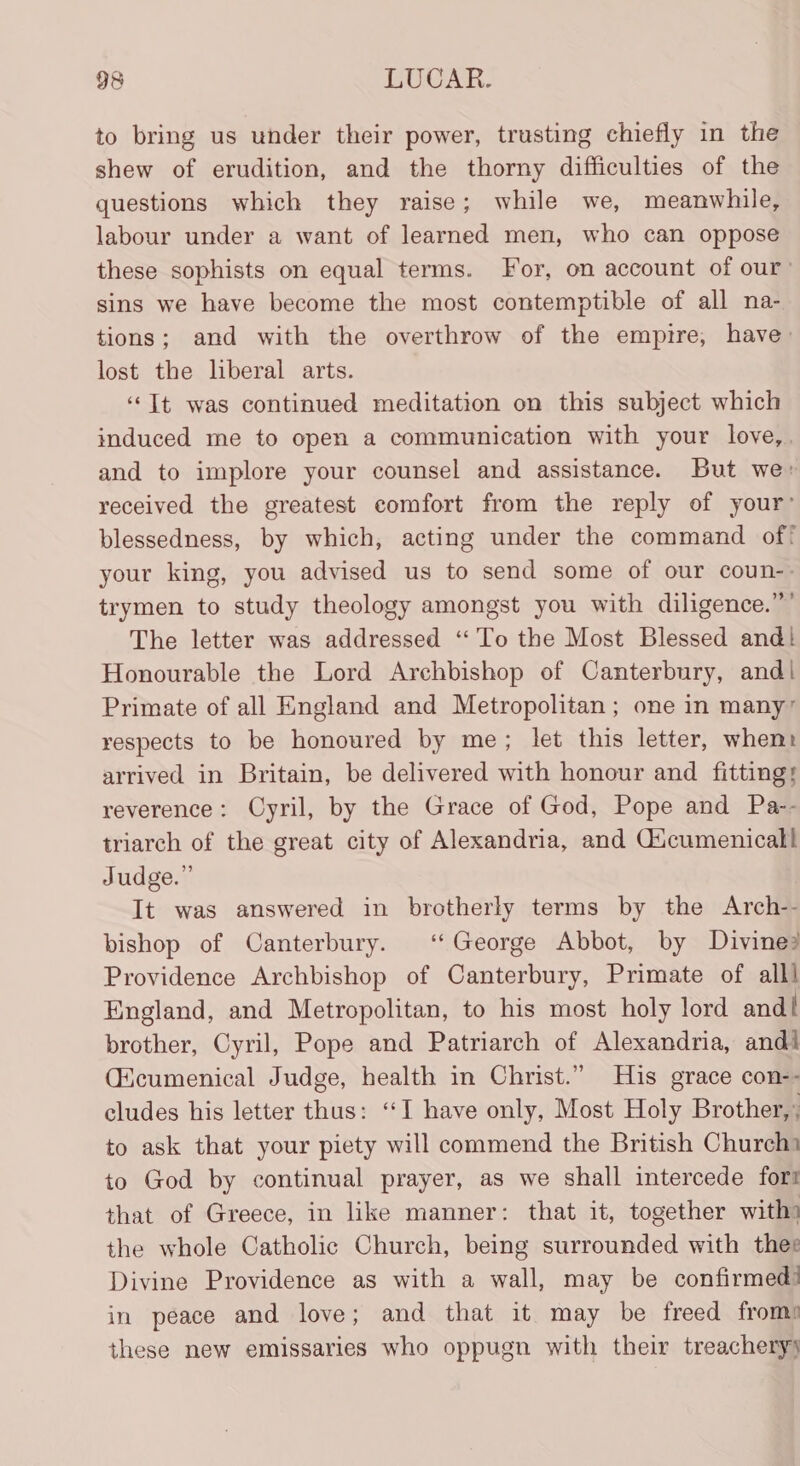 98 LUCAR.

to bring us under their power, trusting chiefly in the shew of erudition, and the thorny difficulties of the questions which they raise; while we, meanwhile, labour under a want of learned men, who can oppose these sophists on equal terms. For, on account of our sins we have become the most contemptible of all nations; and with the overthrow of the empire, have lost the liberal arts.

"It was continued meditation on this subject which induced me to open a communication with your love, and to implore your counsel and assistance. But we received the greatest comfort from the reply of your blessedness, by which, acting under the command of your king, you advised us to send some of our countrymen to study theology amongst you with diligence."

The letter was addressed "To the Most Blessed and Honourable the Lord Archbishop of Canterbury, and Primate of all England and Metropolitan; one in many respects to be honoured by me; let this letter, when arrived in Britain, be delivered with honour and fitting reverence: Cyril, by the Grace of God, Pope and Patriarch of the great city of Alexandria, and Œcumenical Judge."

It was answered in brotherly terms by the Archbishop of Canterbury. "George Abbot, by Divine Providence Archbishop of Canterbury, Primate of all England, and Metropolitan, to his most holy lord and brother, Cyril, Pope and Patriarch of Alexandria, and Œcumenical Judge, health in Christ." His grace concludes his letter thus: "I have only, Most Holy Brother, to ask that your piety will commend the British Church to God by continual prayer, as we shall intercede for that of Greece, in like manner: that it, together with the whole Catholic Church, being surrounded with the Divine Providence as with a wall, may be confirmed in peace and love; and that it may be freed from these new emissaries who oppugn with their treachery